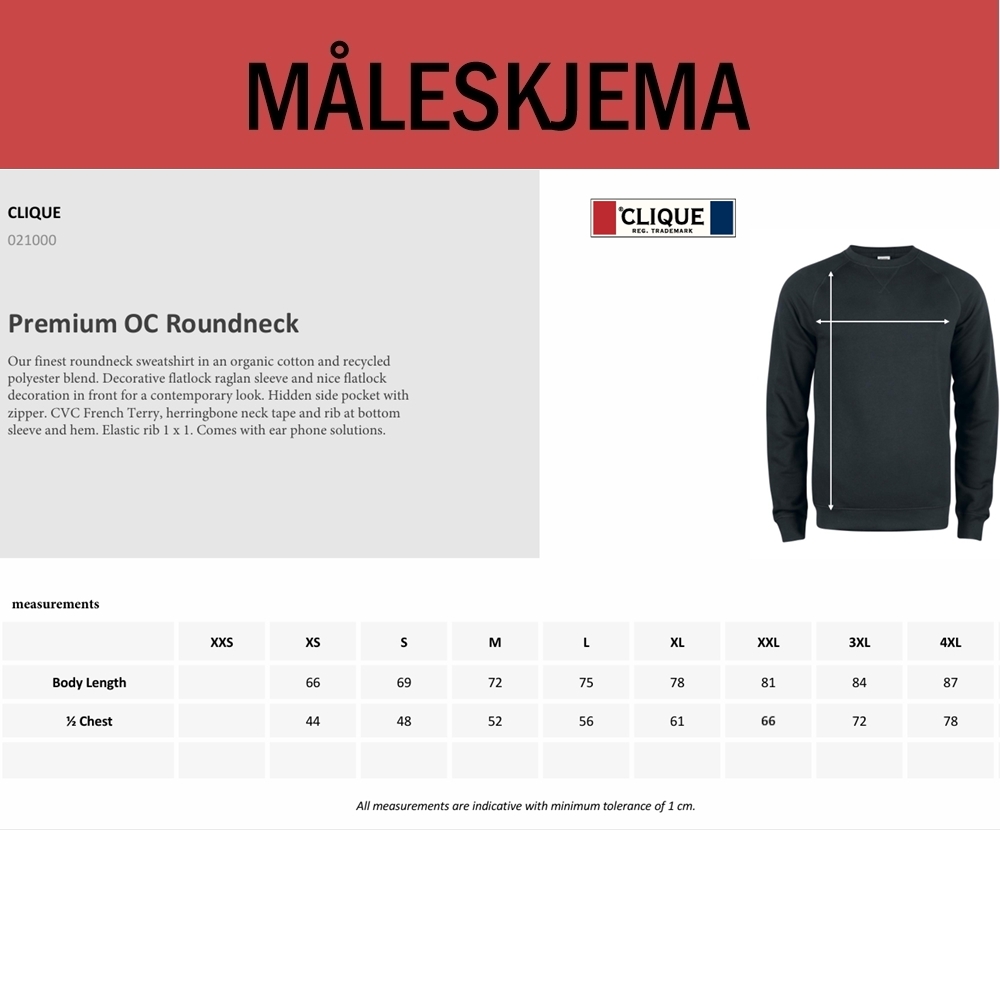 MÅLESKJEMA

CLIQUE
021000

CLIQUE
REG. TRADEMARK

Premium OC Roundneck

Our finest roundneck sweatshirt in an organic cotton and recycled polyester blend. Decorative flatlock raglan sleeve and nice flatlock decoration in front for a contemporary look. Hidden side pocket with zipper. CVC French Terry, herringbone neck tape and rib at bottom sleeve and hem. Elastic rib 1 x 1. Comes with ear phone solutions.

measurements

| | XXS | XS | S | M | L | XL | XXL | 3XL | 4XL |
|---|---|---|---|---|---|---|---|---|---|
| Body Length | | 66 | 69 | 72 | 75 | 78 | 81 | 84 | 87 |
| ½ Chest | | 44 | 48 | 52 | 56 | 61 | 66 | 72 | 78 |
| | | | | | | | | | |

All measurements are indicative with minimum tolerance of 1 cm.